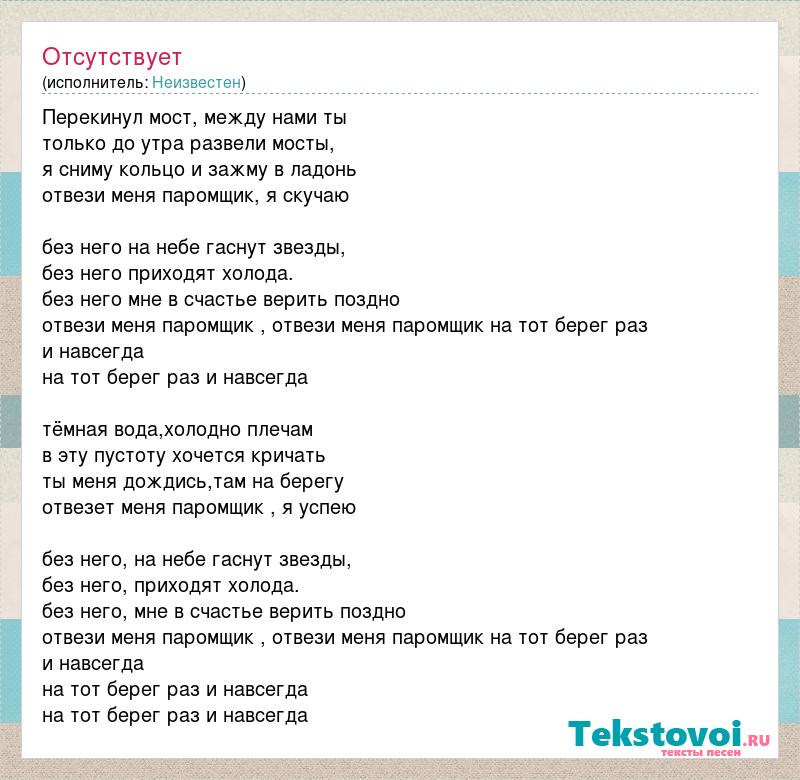 Отсутствует
(исполнитель: Неизвестен)

Перекинул мост, между нами ты
только до утра развели мосты,
я сниму кольцо и зажму в ладонь
отвези меня паромщик, я скучаю

без него на небе гаснут звезды,
без него приходят холода.
без него мне в счастье верить поздно
отвези меня паромщик , отвези меня паромщик на тот берег раз и навсегда
на тот берег раз и навсегда

тёмная вода,холодно плечам
в эту пустоту хочется кричать
ты меня дождись,там на берегу
отвезет меня паромщик , я успею

без него, на небе гаснут звезды,
без него, приходят холода.
без него, мне в счастье верить поздно
отвези меня паромщик , отвези меня паромщик на тот берег раз и навсегда
на тот берег раз и навсегда
на тот берег раз и навсегда

Tekstovoi.RU
тексты песен